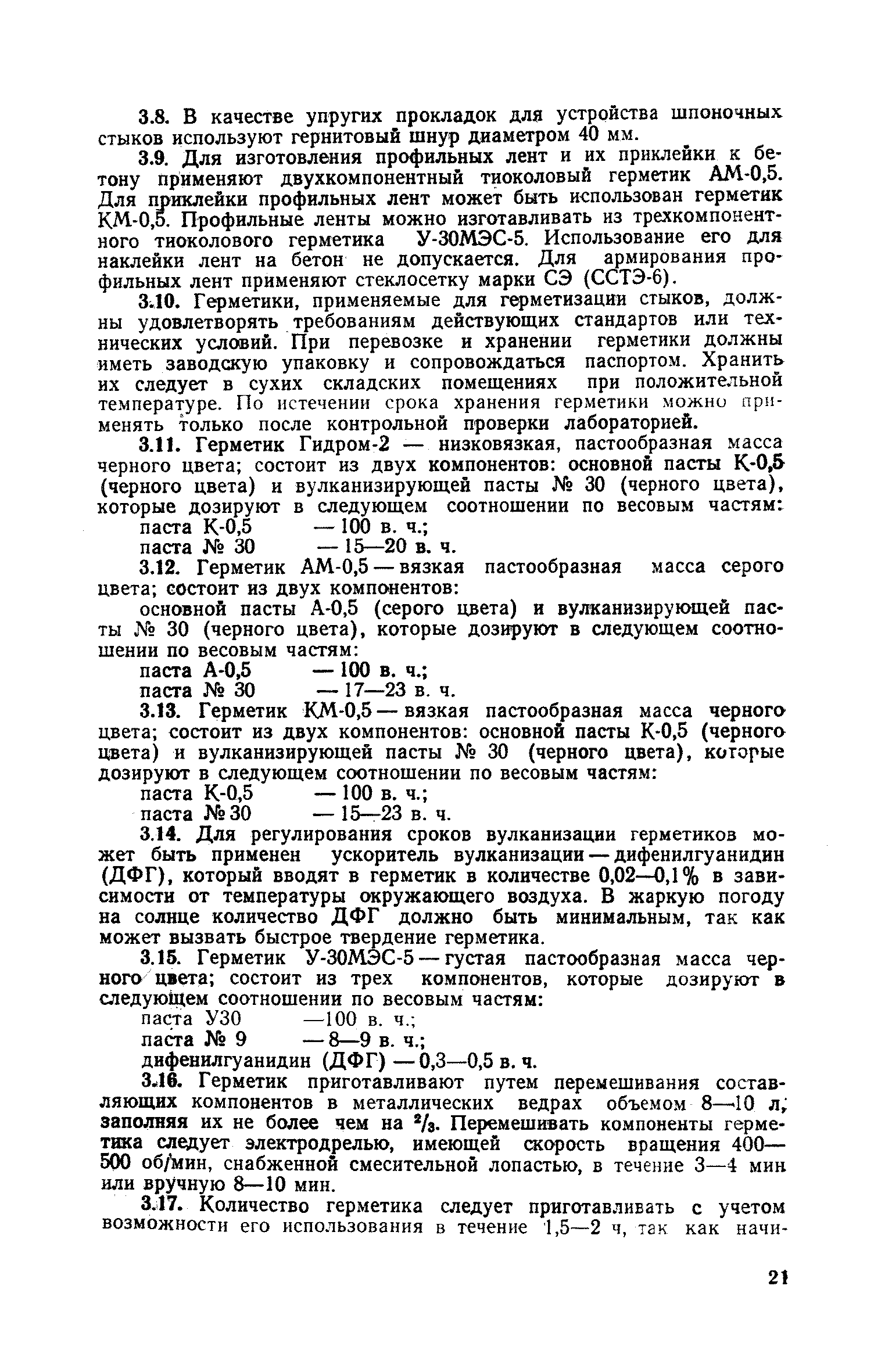 3.8. В качестве упругих прокладок для устройства шпоночных стыков используют гернитовый шнур диаметром 40 мм.

3.9. Для изготовления профильных лент и их приклейки к бетону применяют двухкомпонентный тиоколовый герметик АМ-0,5. Для приклейки профильных лент может быть использован герметик КМ-0,5. Профильные ленты можно изготавливать из трехкомпонентного тиоколового герметика У-30МЭС-5. Использование его для наклейки лент на бетон не допускается. Для армирования профильных лент применяют стеклосетку марки СЭ (ССТЭ-6).

3.10. Герметики, применяемые для герметизации стыков, должны удовлетворять требованиям действующих стандартов или технических условий. При перевозке и хранении герметики должны иметь заводскую упаковку и сопровождаться паспортом. Хранить их следует в сухих складских помещениях при положительной температуре. По истечении срока хранения герметики можно применять только после контрольной проверки лабораторией.

3.11. Герметик Гидром-2 — низковязкая, пастообразная масса черного цвета; состоит из двух компонентов: основной пасты К-0,5 (черного цвета) и вулканизирующей пасты № 30 (черного цвета), которые дозируют в следующем соотношении по весовым частям:
паста К-0,5 — 100 в. ч.;
паста № 30 — 15—20 в. ч.

3.12. Герметик АМ-0,5 — вязкая пастообразная масса серого цвета; состоит из двух компонентов:
основной пасты А-0,5 (серого цвета) и вулканизирующей пасты № 30 (черного цвета), которые дозируют в следующем соотношении по весовым частям:
паста А-0,5 — 100 в. ч.;
паста № 30 — 17—23 в. ч.

3.13. Герметик КМ-0,5 — вязкая пастообразная масса черного цвета; состоит из двух компонентов: основной пасты К-0,5 (черного цвета) и вулканизирующей пасты № 30 (черного цвета), которые дозируют в следующем соотношении по весовым частям:
паста К-0,5 — 100 в. ч.;
паста № 30 — 15—23 в. ч.

3.14. Для регулирования сроков вулканизации герметиков может быть применен ускоритель вулканизации — дифенилгуанидин (ДФГ), который вводят в герметик в количестве 0,02—0,1% в зависимости от температуры окружающего воздуха. В жаркую погоду на солнце количество ДФГ должно быть минимальным, так как может вызвать быстрое твердение герметика.

3.15. Герметик У-30МЭС-5 — густая пастообразная масса черного цвета; состоит из трех компонентов, которые дозируют в следующем соотношении по весовым частям:
паста У30 —100 в. ч.;
паста № 9 — 8—9 в. ч.;
дифенилгуанидин (ДФГ) — 0,3—0,5 в. ч.

3.16. Герметик приготавливают путем перемешивания составляющих компонентов в металлических ведрах объемом 8—10 л, заполняя их не более чем на $^2/_3$. Перемешивать компоненты герметика следует электродрелью, имеющей скорость вращения 400—500 об/мин, снабженной смесительной лопастью, в течение 3—4 мин или вручную 8—10 мин.

3.17. Количество герметика следует приготавливать с учетом возможности его использования в течение 1,5—2 ч, так как начи-

21